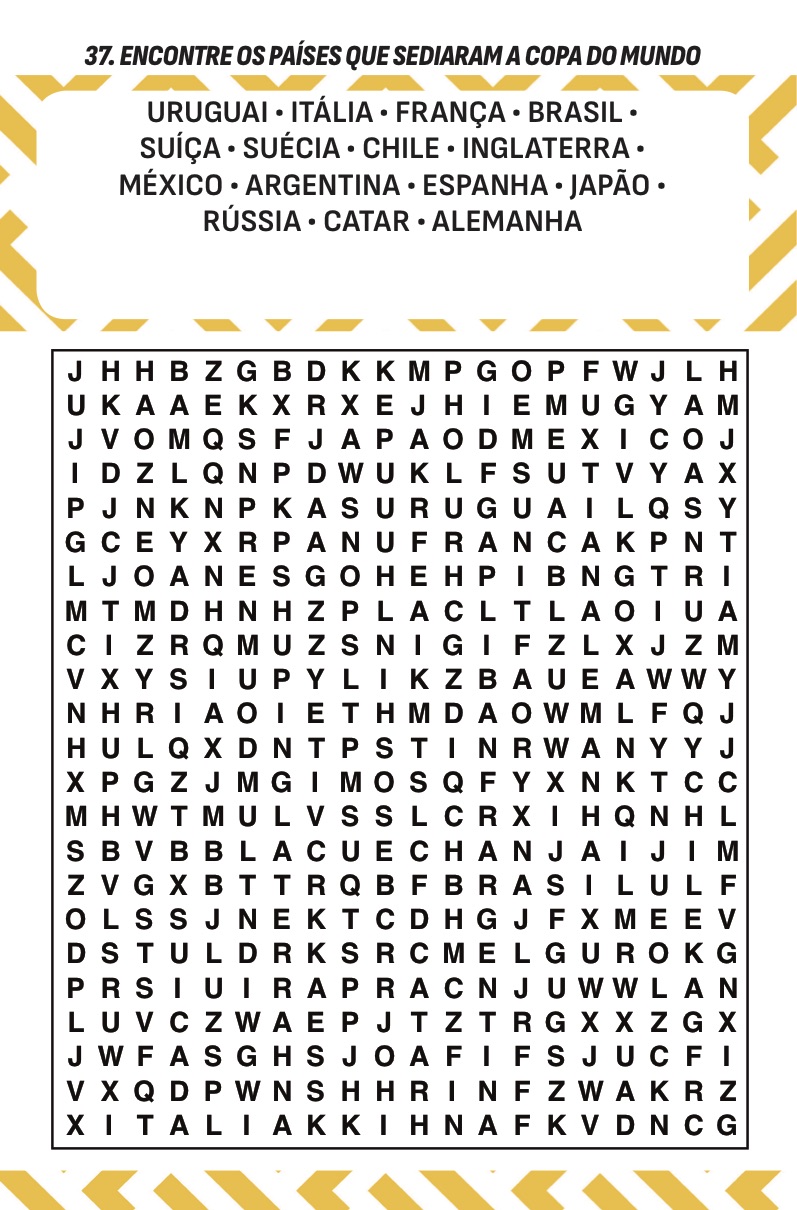 37. ENCONTRE OS PAÍSES QUE SEDIARAM A COPA DO MUNDO

URUGUAI • ITÁLIA • FRANÇA • BRASIL • SUÍÇA • SUÉCIA • CHILE • INGLATERRA • MÉXICO • ARGENTINA • ESPANHA • JAPÃO • RÚSSIA • CATAR • ALEMANHA

J H H B Z G B D K K M P G O P F W J L H
U K A A E K X R X E J H I E M U G Y A M
J V O M Q S F J A P A O D M E X I C O J
I D Z L Q N P D W U K L F S U T V Y A X
P J N K N P K A S U R U G U A I L Q S Y
G C E Y X R P A N U F R A N C A K P N T
L J O A N E S G O H E H P I B N G T R I
M T M D H N H Z P L A C L T L A O I U A
C I Z R Q M U Z S N I G I F Z L X J Z M
V X Y S I U P Y L I K Z B A U E A W W Y
N H R I A O I E T H M D A O W M L F Q J
H U L Q X D N T P S T I N R W A N Y Y J
X P G Z J M G I M O S Q F Y X N K T C C
M H W T M U L V S S L C R X I H Q N H L
S B V B B L A C U E C H A N J A I J I M
Z V G X B T T R Q B F B R A S I L U L F
O L S S J N E K T C D H G J F X M E E V
D S T U L D R K S R C M E L G U R O K G
P R S I U I R A P R A C N J U W W L A N
L U V C Z W A E P J T Z T R G X X Z G X
J W F A S G H S J O A F I F S J U C F I
V X Q D P W N S H H R I N F Z W A K R Z
X I T A L I A K K I H N A F K V D N C G